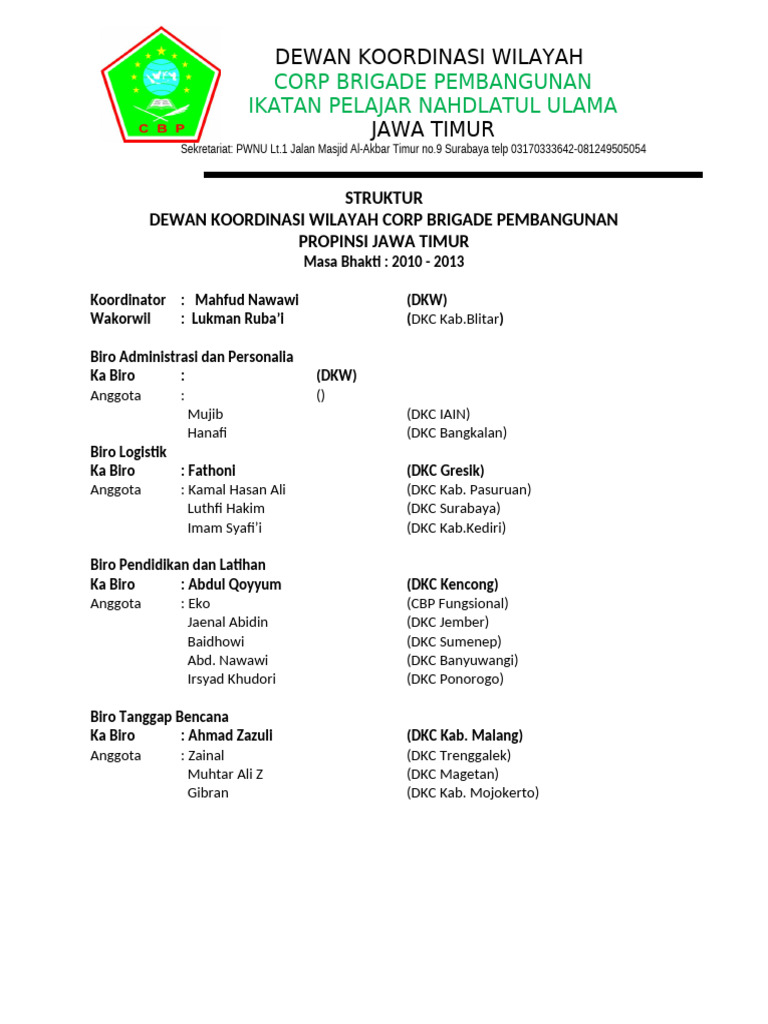 C B P

DEWAN KOORDINASI WILAYAH
CORP BRIGADE PEMBANGUNAN
IKATAN PELAJAR NAHDLATUL ULAMA
JAWA TIMUR
Sekretariat: PWNU Lt.1 Jalan Masjid Al-Akbar Timur no.9 Surabaya telp 03170333642-081249505054

STRUKTUR
DEWAN KOORDINASI WILAYAH CORP BRIGADE PEMBANGUNAN
PROPINSI JAWA TIMUR
Masa Bhakti : 2010 - 2013

Koordinator : Mahfud Nawawi (DKW)
Wakorwil : Lukman Ruba'i (DKC Kab.Blitar)

Biro Administrasi dan Personalia
Ka Biro : (DKW)
Anggota : ()
Mujib (DKC IAIN)
Hanafi (DKC Bangkalan)
Biro Logistik
Ka Biro : Fathoni (DKC Gresik)
Anggota : Kamal Hasan Ali (DKC Kab. Pasuruan)
Luthfi Hakim (DKC Surabaya)
Imam Syafi'i (DKC Kab.Kediri)

Biro Pendidikan dan Latihan
Ka Biro : Abdul Qoyyum (DKC Kencong)
Anggota : Eko (CBP Fungsional)
Jaenal Abidin (DKC Jember)
Baidhowi (DKC Sumenep)
Abd. Nawawi (DKC Banyuwangi)
Irsyad Khudori (DKC Ponorogo)

Biro Tanggap Bencana
Ka Biro : Ahmad Zazuli (DKC Kab. Malang)
Anggota : Zainal (DKC Trenggalek)
Muhtar Ali Z (DKC Magetan)
Gibran (DKC Kab. Mojokerto)